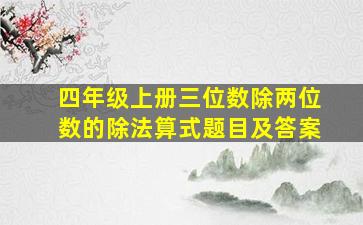 四年级上册三位数除两位数的除法算式题目及答案